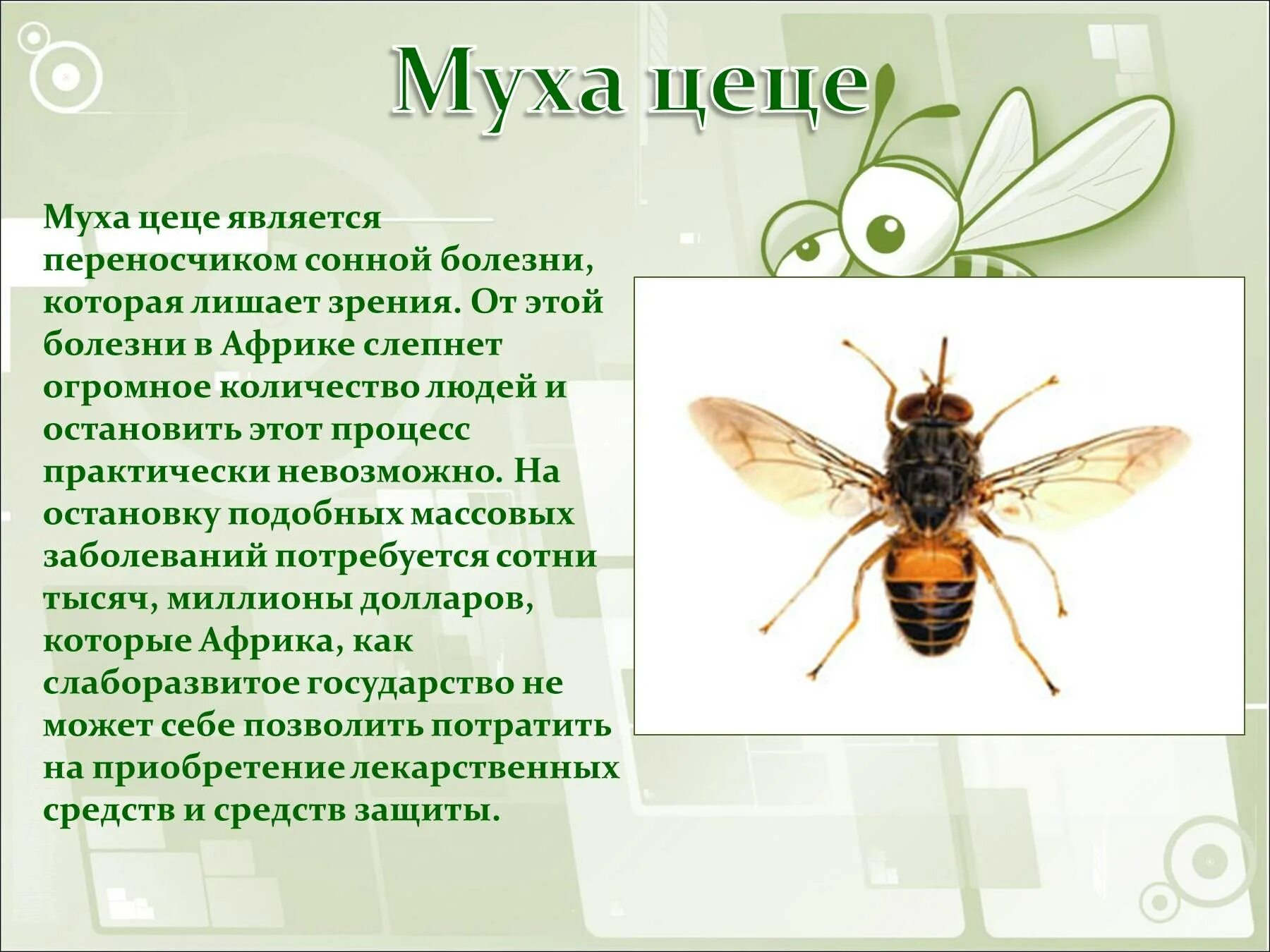 Муха цеце

Муха цеце является переносчиком сонной болезни, которая лишает зрения. От этой болезни в Африке слепнет огромное количество людей и остановить этот процесс практически невозможно. На остановку подобных массовых заболеваний потребуется сотни тысяч, миллионы долларов, которые Африка, как слаборазвитое государство не может себе позволить потратить на приобретение лекарственных средств и средств защиты.